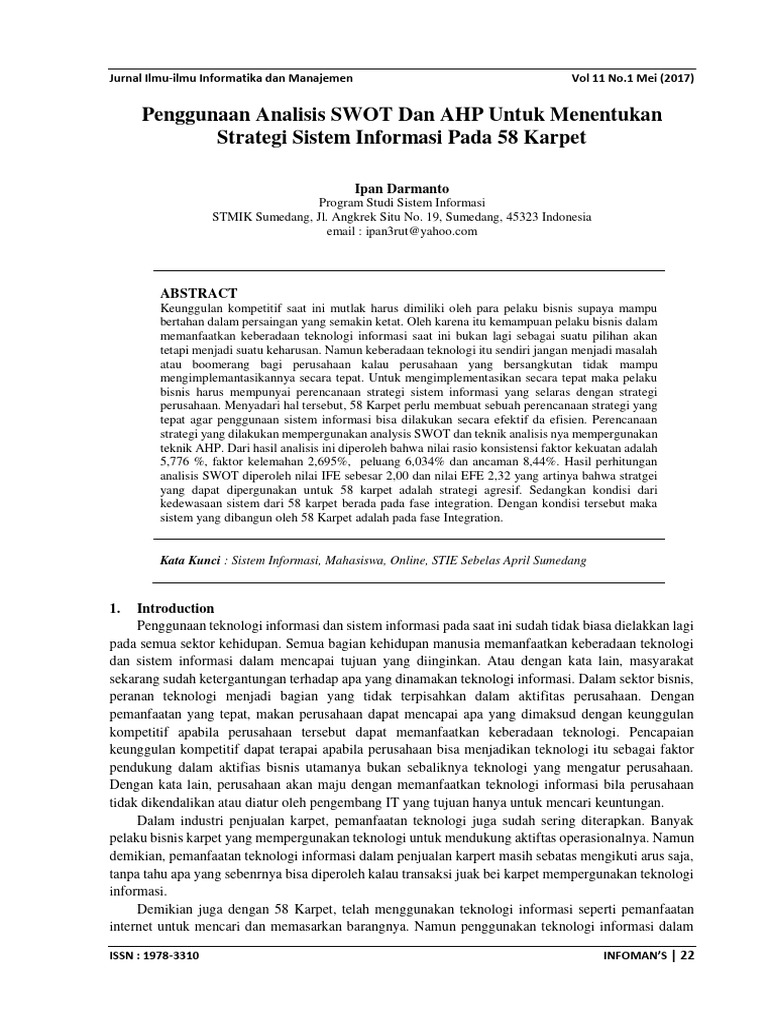 Jurnal Ilmu-ilmu Informatika dan Manajemen

Vol 11 No.1 Mei (2017)

Penggunaan Analisis SWOT Dan AHP Untuk Menentukan Strategi Sistem Informasi Pada 58 Karpet

Ipan Darmanto
Program Studi Sistem Informasi
STMIK Sumedang, Jl. Angkrek Situ No. 19, Sumedang, 45323 Indonesia
email : ipan3rut@yahoo.com

ABSTRACT
Keunggulan kompetitif saat ini mutlak harus dimiliki oleh para pelaku bisnis supaya mampu bertahan dalam persaingan yang semakin ketat. Oleh karena itu kemampuan pelaku bisnis dalam memanfaatkan keberadaan teknologi informasi saat ini bukan lagi sebagai suatu pilihan akan tetapi menjadi suatu keharusan. Namun keberadaan teknologi itu sendiri jangan menjadi masalah atau boomerang bagi perusahaan kalau perusahaan yang bersangkutan tidak mampu mengimplemantasikannya secara tepat. Untuk mengimplementasikan secara tepat maka pelaku bisnis harus mempunyai perencanaan strategi sistem informasi yang selaras dengan strategi perusahaan. Menyadari hal tersebut, 58 Karpet perlu membuat sebuah perencanaan strategi yang tepat agar penggunaan sistem informasi bisa dilakukan secara efektif da efisien. Perencanaan strategi yang dilakukan mempergunakan analysis SWOT dan teknik analisis nya mempergunakan teknik AHP. Dari hasil analisis ini diperoleh bahwa nilai rasio konsistensi faktor kekuatan adalah 5,776 %, faktor kelemahan 2,695%, peluang 6,034% dan ancaman 8,44%. Hasil perhitungan analisis SWOT diperoleh nilai IFE sebesar 2,00 dan nilai EFE 2,32 yang artinya bahwa stratgei yang dapat dipergunakan untuk 58 karpet adalah strategi agresif. Sedangkan kondisi dari kedewasaan sistem dari 58 karpet berada pada fase integration. Dengan kondisi tersebut maka sistem yang dibangun oleh 58 Karpet adalah pada fase Integration.

Kata Kunci : Sistem Informasi, Mahasiswa, Online, STIE Sebelas April Sumedang

1. Introduction
Penggunaan teknologi informasi dan sistem informasi pada saat ini sudah tidak biasa dielakkan lagi pada semua sektor kehidupan. Semua bagian kehidupan manusia memanfaatkan keberadaan teknologi dan sistem informasi dalam mencapai tujuan yang diinginkan. Atau dengan kata lain, masyarakat sekarang sudah ketergantungan terhadap apa yang dinamakan teknologi informasi. Dalam sektor bisnis, peranan teknologi menjadi bagian yang tidak terpisahkan dalam aktifitas perusahaan. Dengan pemanfaatan yang tepat, makan perusahaan dapat mencapai apa yang dimaksud dengan keunggulan kompetitif apabila perusahaan tersebut dapat memanfaatkan keberadaan teknologi. Pencapaian keunggulan kompetitif dapat terapai apabila perusahaan bisa menjadikan teknologi itu sebagai faktor pendukung dalam aktifias bisnis utamanya bukan sebaliknya teknologi yang mengatur perusahaan. Dengan kata lain, perusahaan akan maju dengan memanfaatkan teknologi informasi bila perusahaan tidak dikendalikan atau diatur oleh pengembang IT yang tujuan hanya untuk mencari keuntungan.

Dalam industri penjualan karpet, pemanfaatan teknologi juga sudah sering diterapkan. Banyak pelaku bisnis karpet yang mempergunakan teknologi untuk mendukung aktiftas operasionalnya. Namun demikian, pemanfaatan teknologi informasi dalam penjualan karpert masih sebatas mengikuti arus saja, tanpa tahu apa yang sebenrnya bisa diperoleh kalau transaksi juak bei karpet mempergunakan teknologi informasi.

Demikian juga dengan 58 Karpet, telah menggunakan teknologi informasi seperti pemanfaatan internet untuk mencari dan memasarkan barangnya. Namun penggunakan teknologi informasi dalam

ISSN : 1978-3310

INFOMAN'S | 22